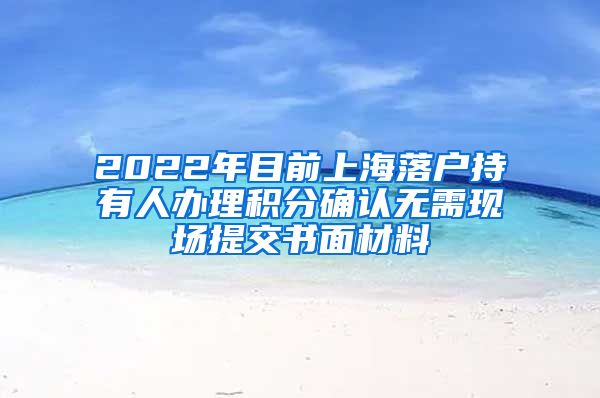 2022年目前上海落户持有人办理积分确认无需现场提交书面材料